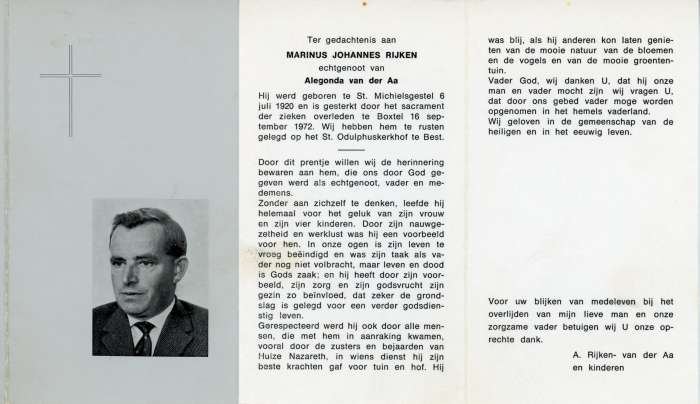 Ter gedachtenis aan

MARINUS JOHANNES RIJKEN

echtgenoot van

Alegonda van der Aa

Hij werd geboren te St. Michielsgestel 6 juli 1920 en is gesterkt door het sacrament der zieken overleden te Boxtel 16 september 1972. Wij hebben hem te rusten gelegd op het St. Odulphuskerkhof te Best.

Door dit prentje willen wij de herinnering bewaren aan hem, die ons door God gegeven werd als echtgenoot, vader en medemens.
Zonder aan zichzelf te denken, leefde hij helemaal voor het geluk van zijn vrouw en zijn vier kinderen. Door zijn nauwgezetheid en werklust was hij een voorbeeld voor hen. In onze ogen is zijn leven te vroeg beëindigd en was zijn taak als vader nog niet volbracht, maar leven en dood is Gods zaak; en hij heeft door zijn voorbeeld, zijn zorg en zijn godsvrucht zijn gezin zo beïnvloed, dat zeker de grondslag is gelegd voor een verder godsdienstig leven.
Gerespecteerd werd hij ook door alle mensen, die met hem in aanraking kwamen, vooral door de zusters en bejaarden van Huize Nazareth, in wiens dienst hij zijn beste krachten gaf voor tuin en hof. Hij was blij, als hij anderen kon laten genieten van de mooie natuur van de bloemen en de vogels en van de mooie groententuin.
Vader God, wij danken U, dat hij onze man en vader mocht zijn wij vragen U, dat door ons gebed vader moge worden opgenomen in het hemels vaderland.
Wij geloven in de gemeenschap van de heiligen en in het eeuwig leven.

Voor uw blijken van medeleven bij het overlijden van mijn lieve man en onze zorgzame vader betuigen wij U onze oprechte dank.

A. Rijken- van der Aa
en kinderen